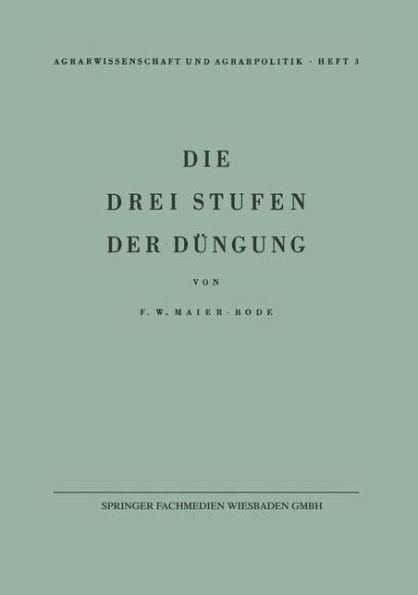 AGRARWISSENSCHAFT UND AGRARPOLITIK · HEFT 3

DIE
DREI STUFEN
DER DÜNGUNG

VON

F. W. MAIER-BODE

SPRINGER FACHMEDIEN WIESBADEN GMBH